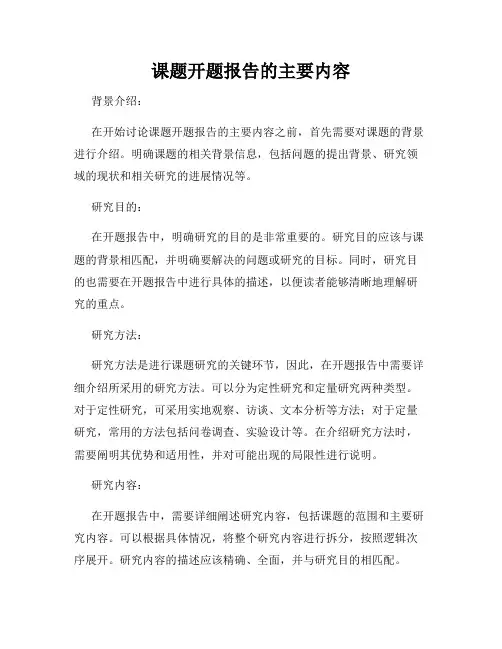 课题开题报告的主要内容

背景介绍:

在开始讨论课题开题报告的主要内容之前，首先需要对课题的背景进行介绍。明确课题的相关背景信息，包括问题的提出背景、研究领域的现状和相关研究的进展情况等。

研究目的:

在开题报告中，明确研究的目的是非常重要的。研究目的应该与课题的背景相匹配，并明确要解决的问题或研究的目标。同时，研究目的也需要在开题报告中进行具体的描述，以便读者能够清晰地理解研究的重点。

研究方法:

研究方法是进行课题研究的关键环节，因此，在开题报告中需要详细介绍所采用的研究方法。可以分为定性研究和定量研究两种类型。对于定性研究，可采用实地观察、访谈、文本分析等方法；对于定量研究，常用的方法包括问卷调查、实验设计等。在介绍研究方法时，需要阐明其优势和适用性，并对可能出现的局限性进行说明。

研究内容:

在开题报告中，需要详细阐述研究内容，包括课题的范围和主要研究内容。可以根据具体情况，将整个研究内容进行拆分，按照逻辑次序展开。研究内容的描述应该精确、全面，并与研究目的相匹配。